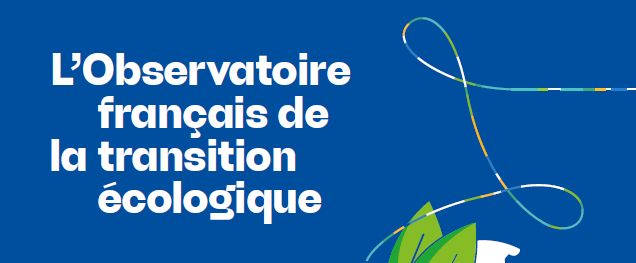 L’Observatoire français de la transition écologique